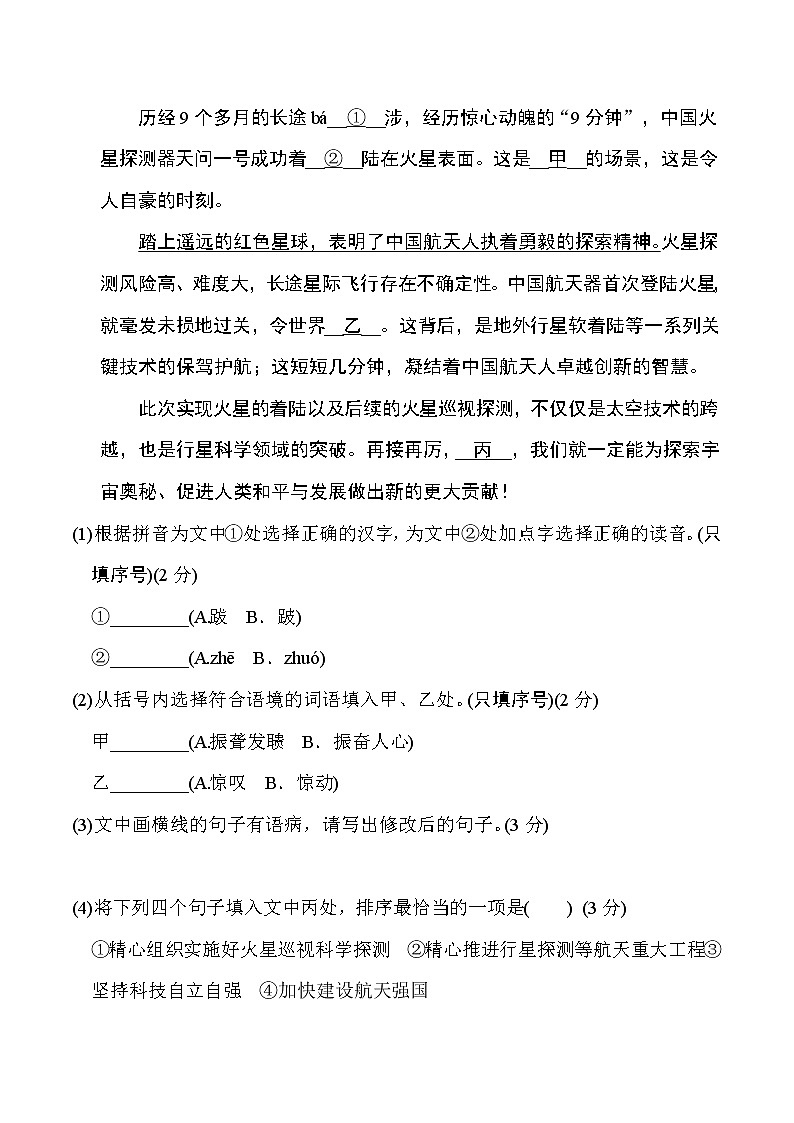 历经 9 个多月的长途 bá__①__涉，经历惊心动魄的“9 分钟”，中国火星探测器天问一号成功着__②__陆在火星表面。这是__甲__的场景，这是令人自豪的时刻。

踏上遥远的红色星球，表明了中国航天人执着勇毅的探索精神。火星探测风险高、难度大，长途星际飞行存在不确定性。中国航天器首次登陆火星，就毫发未损地过关，令世界__乙__。这背后，是地外行星软着陆等一系列关键技术的保驾护航；这短短几分钟，凝结着中国航天人卓越创新的智慧。

此次实现火星的着陆以及后续的火星巡视探测，不仅仅是太空技术的跨越，也是行星科学领域的突破。再接再厉，__丙__，我们就一定能为探索宇宙奥秘、促进人类和平与发展做出新的更大贡献！

(1)根据拼音为文中①处选择正确的汉字，为文中②处加点字选择正确的读音。(只填序号)(2 分)

①________(A.跋　B．跛)

②________(A.zhē　B．zhuó)

(2)从括号内选择符合语境的词语填入甲、乙处。(只填序号)(2 分)

甲________(A.振聋发聩　B．振奋人心)

乙________(A.惊叹　B．惊动)

(3)文中画横线的句子有语病，请写出修改后的句子。(3 分)

(4)将下列四个句子填入文中丙处，排序最恰当的一项是(　　) (3 分)

①精心组织实施好火星巡视科学探测　②精心推进行星探测等航天重大工程③坚持科技自立自强　④加快建设航天强国